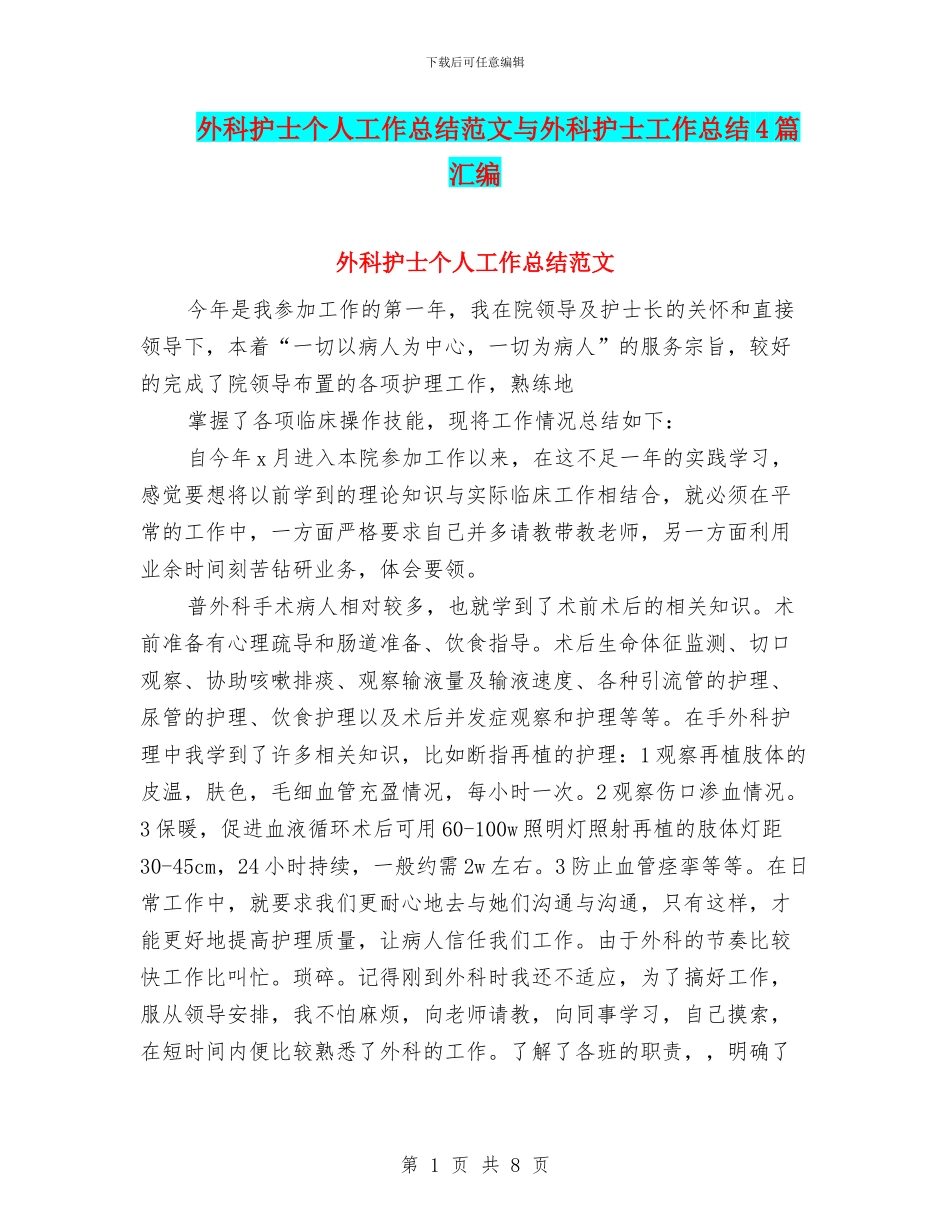 下载后可任意编辑

外科护士个人工作总结范文与外科护士工作总结4篇汇编

外科护士个人工作总结范文

今年是我参加工作的第一年，我在院领导及护士长的关怀和直接领导下，本着“一切以病人为中心，一切为病人”的服务宗旨，较好的完成了院领导布置的各项护理工作，熟练地

掌握了各项临床操作技能，现将工作情况总结如下：

自今年x月进入本院参加工作以来，在这不足一年的实践学习，感觉要想将以前学到的理论知识与实际临床工作相结合，就必须在平常的工作中，一方面严格要求自己并多请教带教老师，另一方面利用业余时间刻苦钻研业务，体会要领。

普外科手术病人相对较多，也就学到了术前术后的相关知识。术前准备有心理疏导和肠道准备、饮食指导。术后生命体征监测、切口观察、协助咳嗽排痰、观察输液量及输液速度、各种引流管的护理、尿管的护理、饮食护理以及术后并发症观察和护理等等。在手外科护理中我学到了许多相关知识，比如断指再植的护理：1观察再植肢体的皮温，肤色，毛细血管充盈情况，每小时一次。2观察伤口渗血情况。3保暖，促进血液循环术后可用60-100w照明灯照射再植的肢体灯距30-45cm，24小时持续，一般约需2w左右。3防止血管痉挛等等。在日常工作中，就要求我们更耐心地去与她们沟通与沟通，只有这样，才能更好地提高护理质量，让病人信任我们工作。由于外科的节奏比较快工作比叫忙。琐碎。记得刚到外科时我还不适应，为了搞好工作，服从领导安排，我不怕麻烦，向老师请教，向同事学习，自己摸索，在短时间内便比较熟悉了外科的工作。了解了各班的职责，，明确了

第 1 页 共 8 页